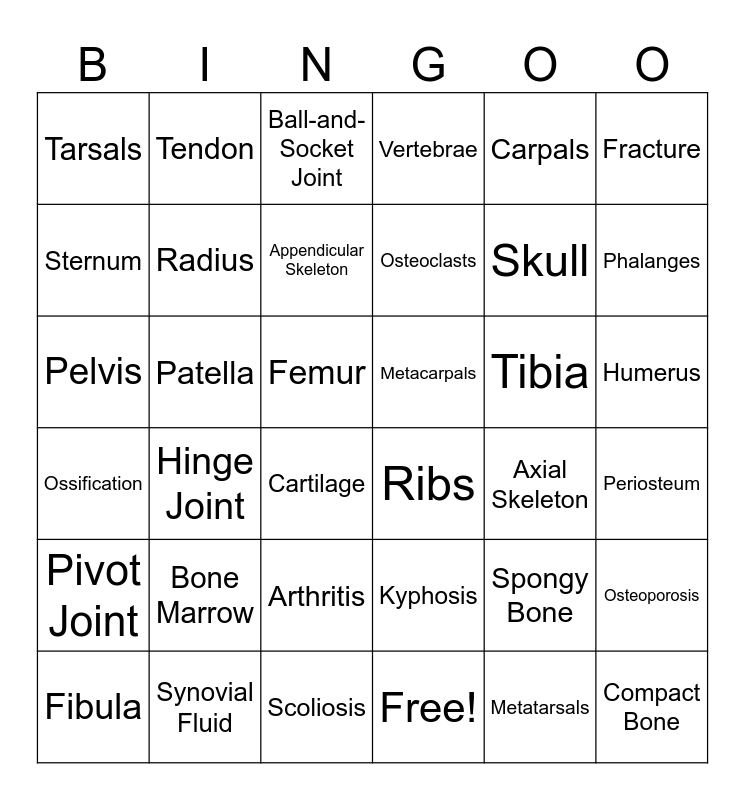 | B | I | N | G | O | O |
|---|---|---|---|---|---|
| Tarsals | Tendon | Ball-and-Socket Joint | Vertebrae | Carpals | Fracture |
| Sternum | Radius | Appendicular Skeleton | Osteoclasts | Skull | Phalanges |
| Pelvis | Patella | Femur | Metacarpals | Tibia | Humerus |
| Ossification | Hinge Joint | Cartilage | Ribs | Axial Skeleton | Periosteum |
| Pivot Joint | Bone Marrow | Arthritis | Kyphosis | Spongy Bone | Osteoporosis |
| Fibula | Synovial Fluid | Scoliosis | Free! | Metatarsals | Compact Bone |